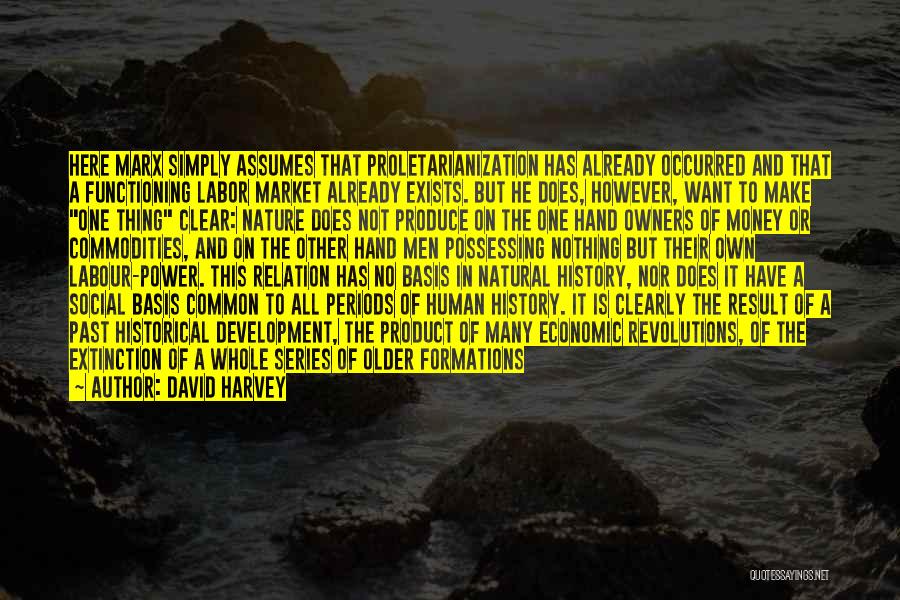 HERE MARX SIMPLY ASSUMES THAT PROLETARIANIZATION HAS ALREADY OCCURRED AND THAT A FUNCTIONING LABOR MARKET ALREADY EXISTS. BUT HE DOES, HOWEVER, WANT TO MAKE "ONE THING" CLEAR: NATURE DOES NOT PRODUCE ON THE ONE HAND OWNERS OF MONEY OR COMMODITIES, AND ON THE OTHER HAND MEN POSSESSING NOTHING BUT THEIR OWN LABOUR-POWER. THIS RELATION HAS NO BASIS IN NATURAL HISTORY, NOR DOES IT HAVE A SOCIAL BASIS COMMON TO ALL PERIODS OF HUMAN HISTORY. IT IS CLEARLY THE RESULT OF A PAST HISTORICAL DEVELOPMENT, THE PRODUCT OF MANY ECONOMIC REVOLUTIONS, OF THE EXTINCTION OF A WHOLE SERIES OF OLDER FORMATIONS

— AUTHOR: DAVID HARVEY

QUOTESSAYINGS.NET